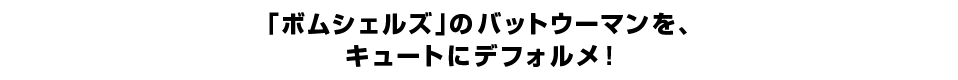 「ボムシェルズ」のバットウーマンを、
キュートにデフォルメ！